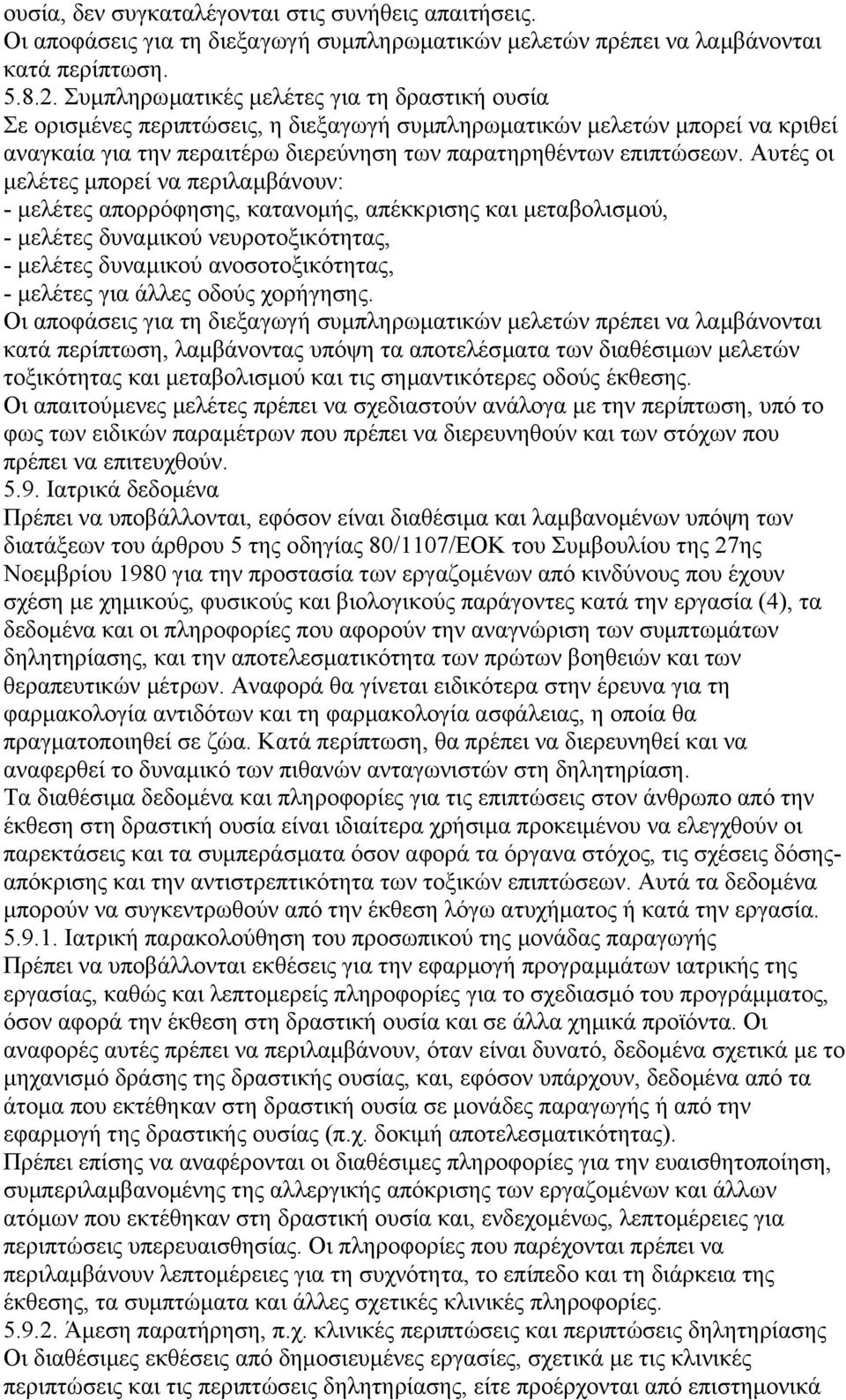 ουσία, δεν συγκαταλέγονται στις συνήθεις απαιτήσεις.
Οι αποφάσεις για τη διεξαγωγή συμπληρωματικών μελετών πρέπει να λαμβάνονται κατά περίπτωση.
5.8.2. Συμπληρωματικές μελέτες για τη δραστική ουσία
Σε ορισμένες περιπτώσεις, η διεξαγωγή συμπληρωματικών μελετών μπορεί να κριθεί αναγκαία για την περαιτέρω διερεύνηση των παρατηρηθέντων επιπτώσεων. Αυτές οι μελέτες μπορεί να περιλαμβάνουν:
- μελέτες απορρόφησης, κατανομής, απέκκρισης και μεταβολισμού,
- μελέτες δυναμικού νευροτοξικότητας,
- μελέτες δυναμικού ανοσοτοξικότητας,
- μελέτες για άλλες οδούς χορήγησης.
Οι αποφάσεις για τη διεξαγωγή συμπληρωματικών μελετών πρέπει να λαμβάνονται κατά περίπτωση, λαμβάνοντας υπόψη τα αποτελέσματα των διαθέσιμων μελετών τοξικότητας και μεταβολισμού και τις σημαντικότερες οδούς έκθεσης.
Οι απαιτούμενες μελέτες πρέπει να σχεδιαστούν ανάλογα με την περίπτωση, υπό το φως των ειδικών παραμέτρων που πρέπει να διερευνηθούν και των στόχων που πρέπει να επιτευχθούν.
5.9. Ιατρικά δεδομένα
Πρέπει να υποβάλλονται, εφόσον είναι διαθέσιμα και λαμβανομένων υπόψη των διατάξεων του άρθρου 5 της οδηγίας 80/1107/ΕΟΚ του Συμβουλίου της 27ης Νοεμβρίου 1980 για την προστασία των εργαζομένων από κινδύνους που έχουν σχέση με χημικούς, φυσικούς και βιολογικούς παράγοντες κατά την εργασία (4), τα δεδομένα και οι πληροφορίες που αφορούν την αναγνώριση των συμπτωμάτων δηλητηρίασης, και την αποτελεσματικότητα των πρώτων βοηθειών και των θεραπευτικών μέτρων. Αναφορά θα γίνεται ειδικότερα στην έρευνα για τη φαρμακολογία αντιδότων και τη φαρμακολογία ασφάλειας, η οποία θα πραγματοποιηθεί σε ζώα. Κατά περίπτωση, θα πρέπει να διερευνηθεί και να αναφερθεί το δυναμικό των πιθανών ανταγωνιστών στη δηλητηρίαση.
Τα διαθέσιμα δεδομένα και πληροφορίες για τις επιπτώσεις στον άνθρωπο από την έκθεση στη δραστική ουσία είναι ιδιαίτερα χρήσιμα προκειμένου να ελεγχθούν οι παρεκτάσεις και τα συμπεράσματα όσον αφορά τα όργανα στόχους, τις σχέσεις δόσης-απόκρισης και την αντιστρεπτικότητα των τοξικών επιπτώσεων. Αυτά τα δεδομένα μπορούν να συγκεντρωθούν από την έκθεση λόγω ατυχήματος ή κατά την εργασία.
5.9.1. Ιατρική παρακολούθηση του προσωπικού της μονάδας παραγωγής
Πρέπει να υποβάλλονται εκθέσεις για την εφαρμογή προγραμμάτων ιατρικής της εργασίας, καθώς και λεπτομερείς πληροφορίες για το σχεδιασμό του προγράμματος, όσον αφορά την έκθεση στη δραστική ουσία και σε άλλα χημικά προϊόντα. Οι αναφορές αυτές πρέπει να περιλαμβάνουν, όταν είναι δυνατό, δεδομένα σχετικά με το μηχανισμό δράσης της δραστικής ουσίας, και, εφόσον υπάρχουν, δεδομένα από τα άτομα που εκτέθηκαν στη δραστική ουσία σε μονάδες παραγωγής ή από την εφαρμογή της δραστικής ουσίας (π.χ. δοκιμή αποτελεσματικότητας).
Πρέπει επίσης να αναφέρονται οι διαθέσιμες πληροφορίες για την ευαισθητοποίηση, συμπεριλαμβανομένης της αλλεργικής απόκρισης των εργαζομένων και άλλων ατόμων που εκτέθηκαν στη δραστική ουσία και, ενδεχομένως, λεπτομέρειες για περιπτώσεις υπερευαισθησίας. Οι πληροφορίες που παρέχονται πρέπει να περιλαμβάνουν λεπτομέρειες για τη συχνότητα, το επίπεδο και τη διάρκεια της έκθεσης, τα συμπτώματα και άλλες σχετικές κλινικές πληροφορίες.
5.9.2. Άμεση παρατήρηση, π.χ. κλινικές περιπτώσεις και περιπτώσεις δηλητηρίασης
Οι διαθέσιμες εκθέσεις από δημοσιευμένες εργασίες, σχετικά με τις κλινικές περιπτώσεις και τις περιπτώσεις δηλητηρίασης, είτε προέρχονται από επιστημονικά